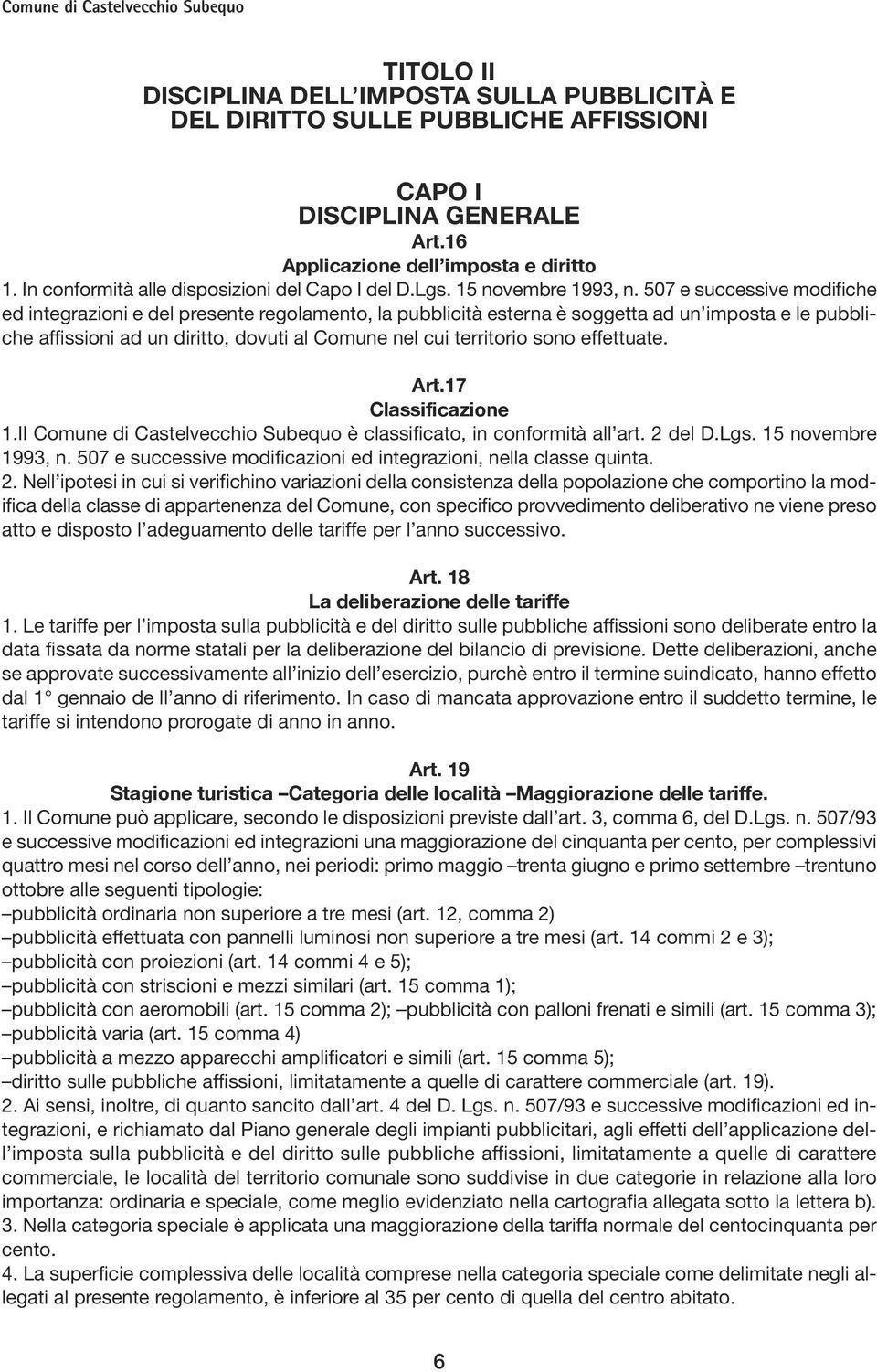 Comune di Castelvecchio Subequo

TITOLO II
DISCIPLINA DELL'IMPOSTA SULLA PUBBLICITÀ E DEL DIRITTO SULLE PUBBLICHE AFFISSIONI

CAPO I
DISCIPLINA GENERALE
Art.16
Applicazione dell'imposta e diritto
1. In conformità alle disposizioni del Capo I del D.Lgs. 15 novembre 1993, n. 507 e successive modifiche ed integrazioni e del presente regolamento, la pubblicità esterna è soggetta ad un'imposta e le pubbliche affissioni ad un diritto, dovuti al Comune nel cui territorio sono effettuate.

Art.17
Classificazione
1.Il Comune di Castelvecchio Subequo è classificato, in conformità all'art. 2 del D.Lgs. 15 novembre 1993, n. 507 e successive modificazioni ed integrazioni, nella classe quinta.
2. Nell'ipotesi in cui si verifichino variazioni della consistenza della popolazione che comportino la modifica della classe di appartenenza del Comune, con specifico provvedimento deliberativo ne viene preso atto e disposto l'adeguamento delle tariffe per l'anno successivo.

Art. 18
La deliberazione delle tariffe
1. Le tariffe per l'imposta sulla pubblicità e del diritto sulle pubbliche affissioni sono deliberate entro la data fissata da norme statali per la deliberazione del bilancio di previsione. Dette deliberazioni, anche se approvate successivamente all'inizio dell'esercizio, purchè entro il termine suindicato, hanno effetto dal 1° gennaio de ll'anno di riferimento. In caso di mancata approvazione entro il suddetto termine, le tariffe si intendono prorogate di anno in anno.

Art. 19
Stagione turistica –Categoria delle località –Maggiorazione delle tariffe.
1. Il Comune può applicare, secondo le disposizioni previste dall'art. 3, comma 6, del D.Lgs. n. 507/93 e successive modificazioni ed integrazioni una maggiorazione del cinquanta per cento, per complessivi quattro mesi nel corso dell'anno, nei periodi: primo maggio –trenta giugno e primo settembre –trentuno ottobre alle seguenti tipologie:
–pubblicità ordinaria non superiore a tre mesi (art. 12, comma 2)
–pubblicità effettuata con pannelli luminosi non superiore a tre mesi (art. 14 commi 2 e 3);
–pubblicità con proiezioni (art. 14 commi 4 e 5);
–pubblicità con striscioni e mezzi similari (art. 15 comma 1);
–pubblicità con aeromobili (art. 15 comma 2); –pubblicità con palloni frenati e simili (art. 15 comma 3);
–pubblicità varia (art. 15 comma 4)
–pubblicità a mezzo apparecchi amplificatori e simili (art. 15 comma 5);
–diritto sulle pubbliche affissioni, limitatamente a quelle di carattere commerciale (art. 19).
2. Ai sensi, inoltre, di quanto sancito dall'art. 4 del D. Lgs. n. 507/93 e successive modificazioni ed integrazioni, e richiamato dal Piano generale degli impianti pubblicitari, agli effetti dell'applicazione dell'imposta sulla pubblicità e del diritto sulle pubbliche affissioni, limitatamente a quelle di carattere commerciale, le località del territorio comunale sono suddivise in due categorie in relazione alla loro importanza: ordinaria e speciale, come meglio evidenziato nella cartografia allegata sotto la lettera b).
3. Nella categoria speciale è applicata una maggiorazione della tariffa normale del centocinquanta per cento.
4. La superficie complessiva delle località comprese nella categoria speciale come delimitate negli allegati al presente regolamento, è inferiore al 35 per cento di quella del centro abitato.

6